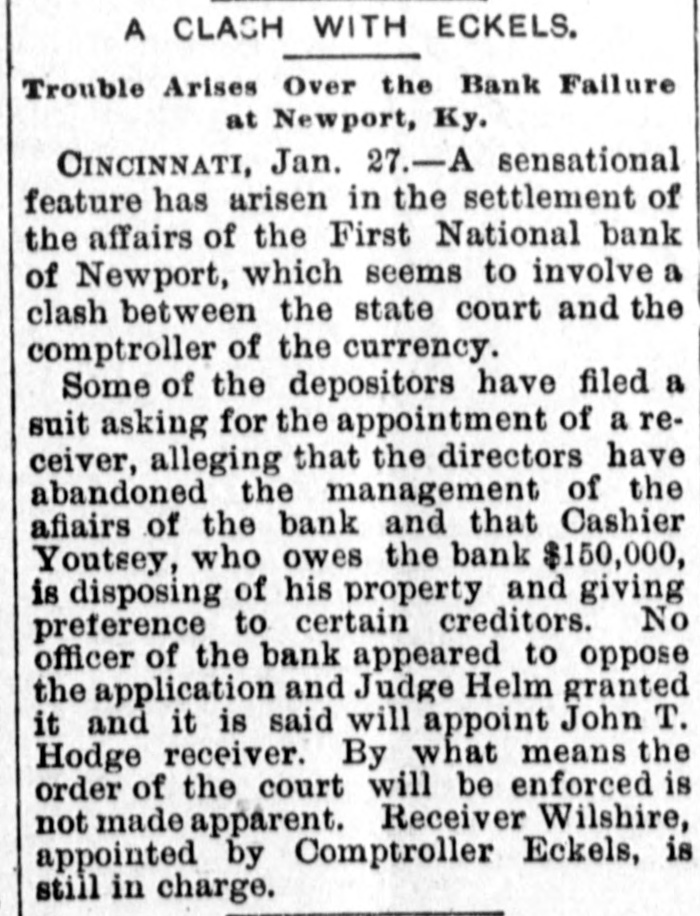 A CLASH WITH ECKELS.

Trouble Arises Over the Bank Failure at Newport, Ky.

CINCINNATI, Jan. 27.—A sensational feature has arisen in the settlement of the affairs of the First National bank of Newport, which seems to involve a clash between the state court and the comptroller of the currency.

Some of the depositors have filed a suit asking for the appointment of a receiver, alleging that the directors have abandoned the management of the affairs of the bank and that Cashier Youtsey, who owes the bank $150,000, is disposing of his property and giving preference to certain creditors. No officer of the bank appeared to oppose the application and Judge Helm granted it and it is said will appoint John T. Hodge receiver. By what means the order of the court will be enforced is not made apparent. Receiver Wilshire, appointed by Comptroller Eckels, is still in charge.